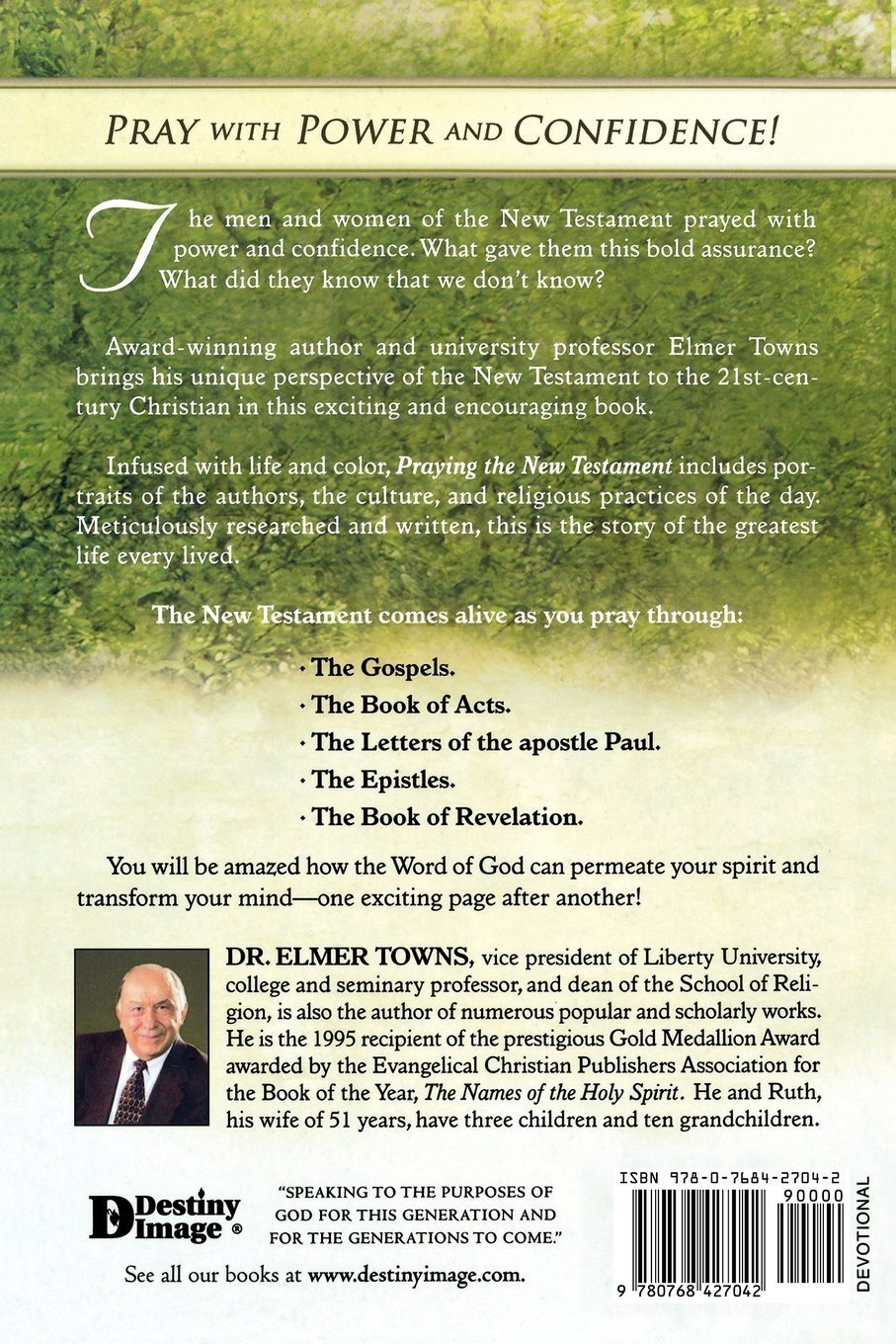 PRAY WITH POWER AND CONFIDENCE!

The men and women of the New Testament prayed with power and confidence. What gave them this bold assurance? What did they know that we don't know?

Award-winning author and university professor Elmer Towns brings his unique perspective of the New Testament to the 21st-century Christian in this exciting and encouraging book.

Infused with life and color, Praying the New Testament includes portraits of the authors, the culture, and religious practices of the day. Meticulously researched and written, this is the story of the greatest life every lived.

The New Testament comes alive as you pray through:

• The Gospels.
• The Book of Acts.
• The Letters of the apostle Paul.
• The Epistles.
• The Book of Revelation.

You will be amazed how the Word of God can permeate your spirit and transform your mind—one exciting page after another!

DR. ELMER TOWNS, vice president of Liberty University, college and seminary professor, and dean of the School of Religion, is also the author of numerous popular and scholarly works. He is the 1995 recipient of the prestigious Gold Medallion Award awarded by the Evangelical Christian Publishers Association for the Book of the Year, The Names of the Holy Spirit. He and Ruth, his wife of 51 years, have three children and ten grandchildren.

Destiny Image®

"SPEAKING TO THE PURPOSES OF GOD FOR THIS GENERATION AND FOR THE GENERATIONS TO COME."

See all our books at www.destinyimage.com.

ISBN 978-0-7684-2704-2
90000
9 780768 427042

DEVOTIONAL